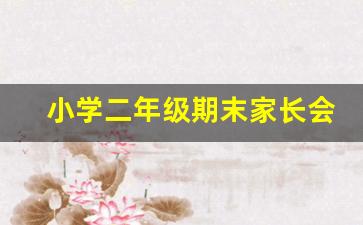 小学二年级期末家长会